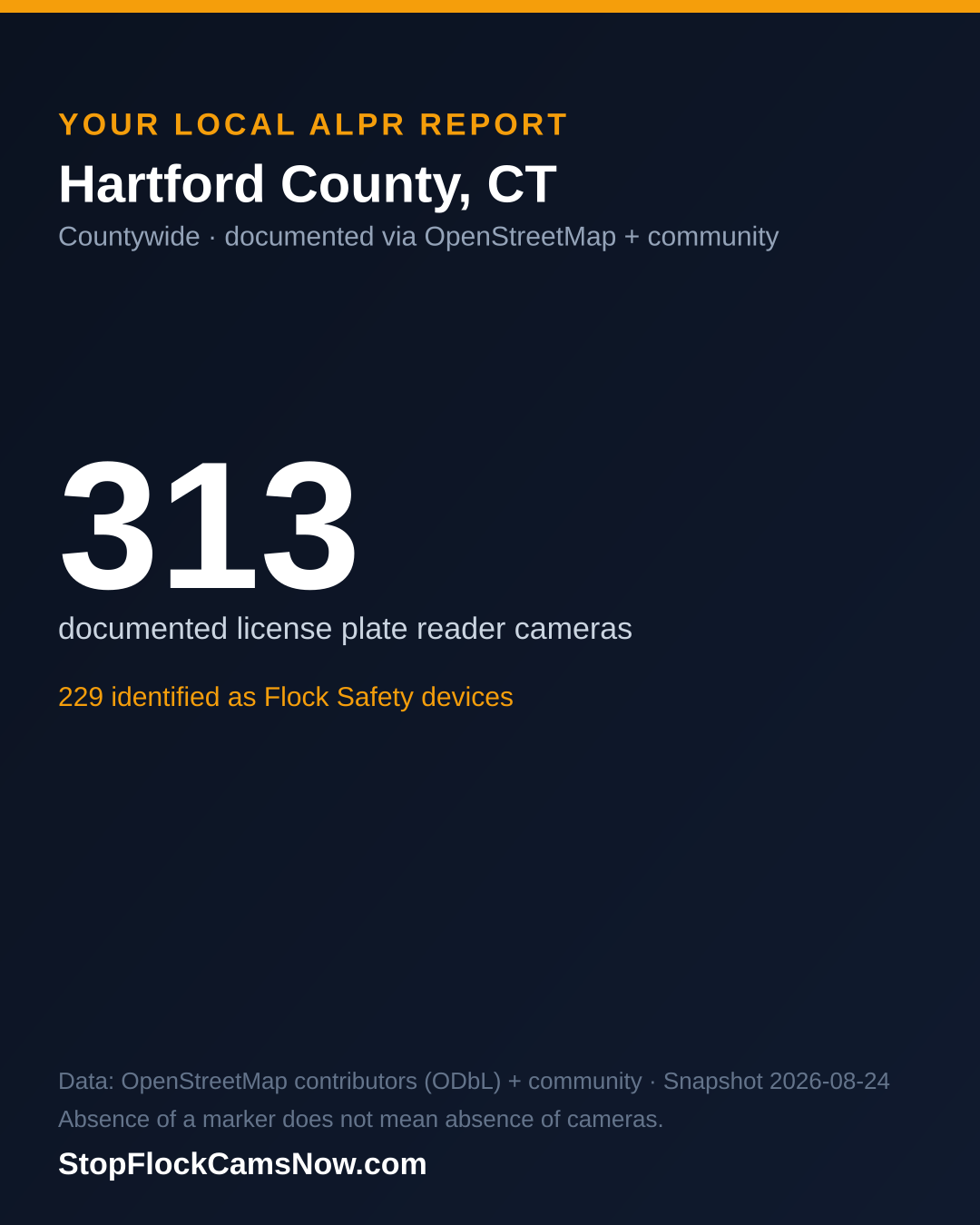 YOUR LOCAL ALPR REPORT

Hartford County, CT

Countywide · documented via OpenStreetMap + community

313

documented license plate reader cameras

229 identified as Flock Safety devices

Data: OpenStreetMap contributors (ODbL) + community · Snapshot 2026-08-24

Absence of a marker does not mean absence of cameras.

StopFlockCamsNow.com